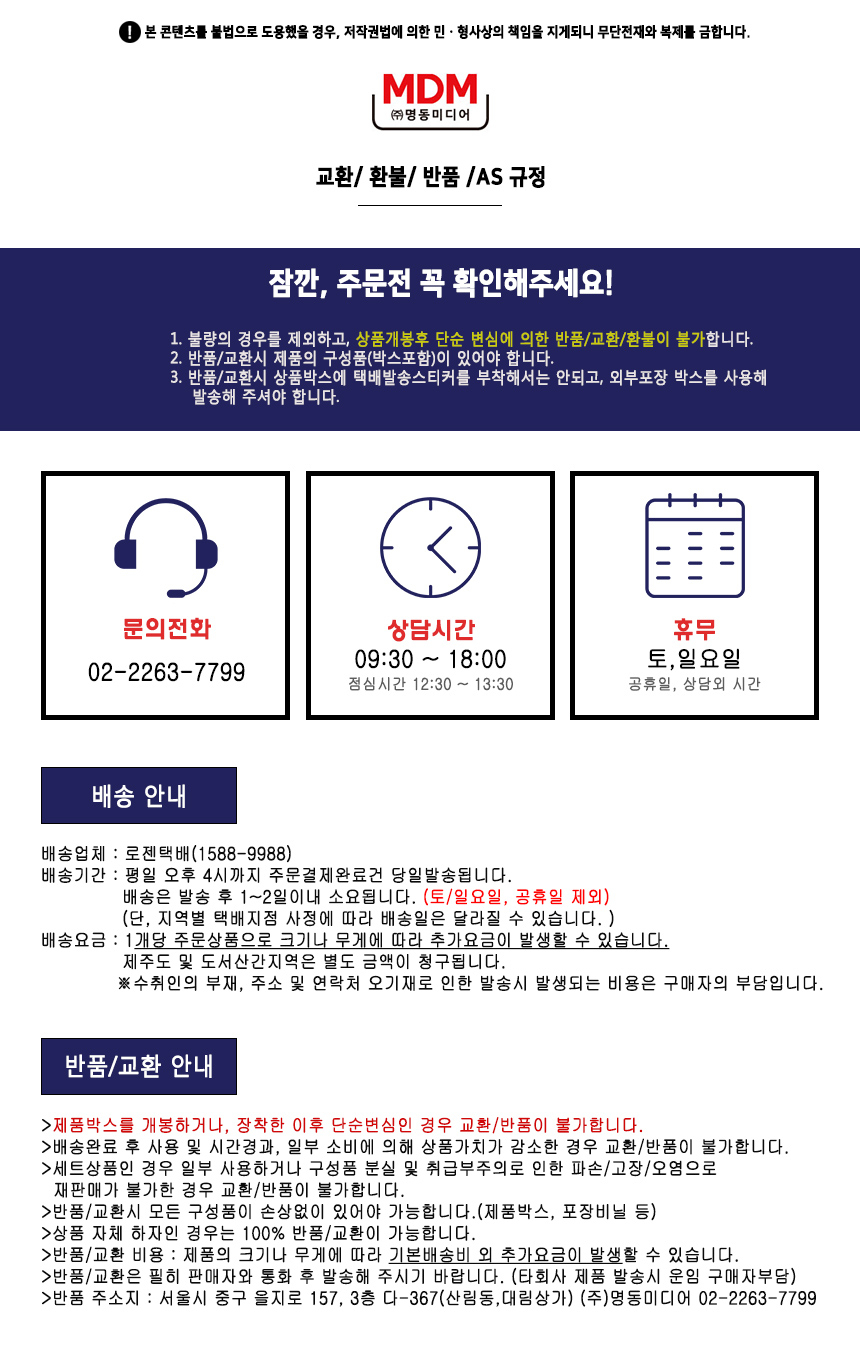 ! 본 콘텐츠를 불법으로 도용했을 경우, 저작권법에 의한 민 · 형사상의 책임을 지게되니 무단전재와 복제를 금합니다.

MDM
㈜명동미디어

교환/ 환불/ 반품 /AS 규정

잠깐, 주문전 꼭 확인해주세요!

1. 불량의 경우를 제외하고, 상품개봉후 단순 변심에 의한 반품/교환/환불이 불가합니다.
2. 반품/교환시 제품의 구성품(박스포함)이 있어야 합니다.
3. 반품/교환시 상품박스에 택배발송스티커를 부착해서는 안되고, 외부포장 박스를 사용해 발송해 주셔야 합니다.

문의전화
02-2263-7799

상담시간
09:30 ~ 18:00
점심시간 12:30 ~ 13:30

휴무
토,일요일
공휴일, 상담외 시간

배송 안내

배송업체 : 로젠택배(1588-9988)
배송기간 : 평일 오후 4시까지 주문결제완료건 당일발송됩니다.
배송은 발송 후 1~2일이내 소요됩니다. (토/일요일, 공휴일 제외)
(단, 지역별 택배지점 사정에 따라 배송일은 달라질 수 있습니다. )
배송요금 : 1개당 주문상품으로 크기나 무게에 따라 추가요금이 발생할 수 있습니다.
제주도 및 도서산간지역은 별도 금액이 청구됩니다.
※수취인의 부재, 주소 및 연락처 오기재로 인한 발송시 발생되는 비용은 구매자의 부담입니다.

반품/교환 안내

>제품박스를 개봉하거나, 장착한 이후 단순변심인 경우 교환/반품이 불가합니다.
>배송완료 후 사용 및 시간경과, 일부 소비에 의해 상품가치가 감소한 경우 교환/반품이 불가합니다.
>세트상품인 경우 일부 사용하거나 구성품 분실 및 취급부주의로 인한 파손/고장/오염으로 재판매가 불가한 경우 교환/반품이 불가합니다.
>반품/교환시 모든 구성품이 손상없이 있어야 가능합니다.(제품박스, 포장비닐 등)
>상품 자체 하자인 경우는 100% 반품/교환이 가능합니다.
>반품/교환 비용 : 제품의 크기나 무게에 따라 기본배송비 외 추가요금이 발생할 수 있습니다.
>반품/교환은 필히 판매자와 통화 후 발송해 주시기 바랍니다. (타회사 제품 발송시 운임 구매자부담)
>반품 주소지 : 서울시 중구 을지로 157, 3층 다-367(산림동,대림상가) (주)명동미디어 02-2263-7799